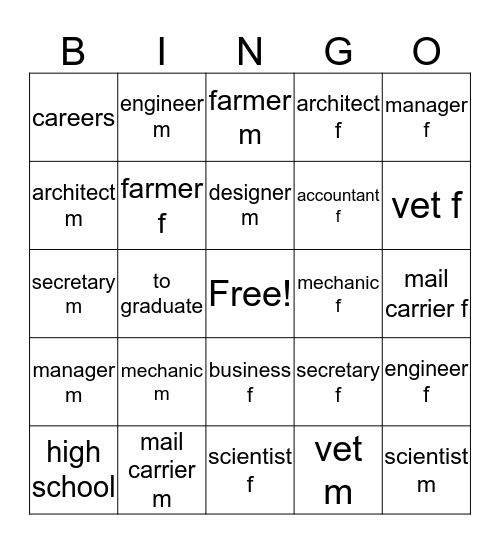 | B | I | N | G | O |
|---|---|---|---|---|
| careers | engineer m | farmer m | architect f | manager f |
| architect m | farmer f | designer m | accountant f | vet f |
| secretary m | to graduate | Free! | mechanic f | mail carrier f |
| manager m | mechanic m | business f | secretary f | engineer f |
| high school | mail carrier m | scientist f | vet m | scientist m |